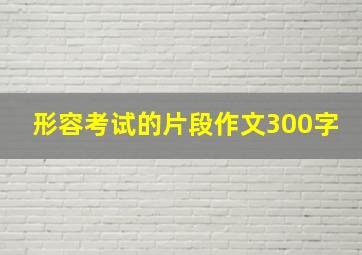 形容考试的片段作文300字